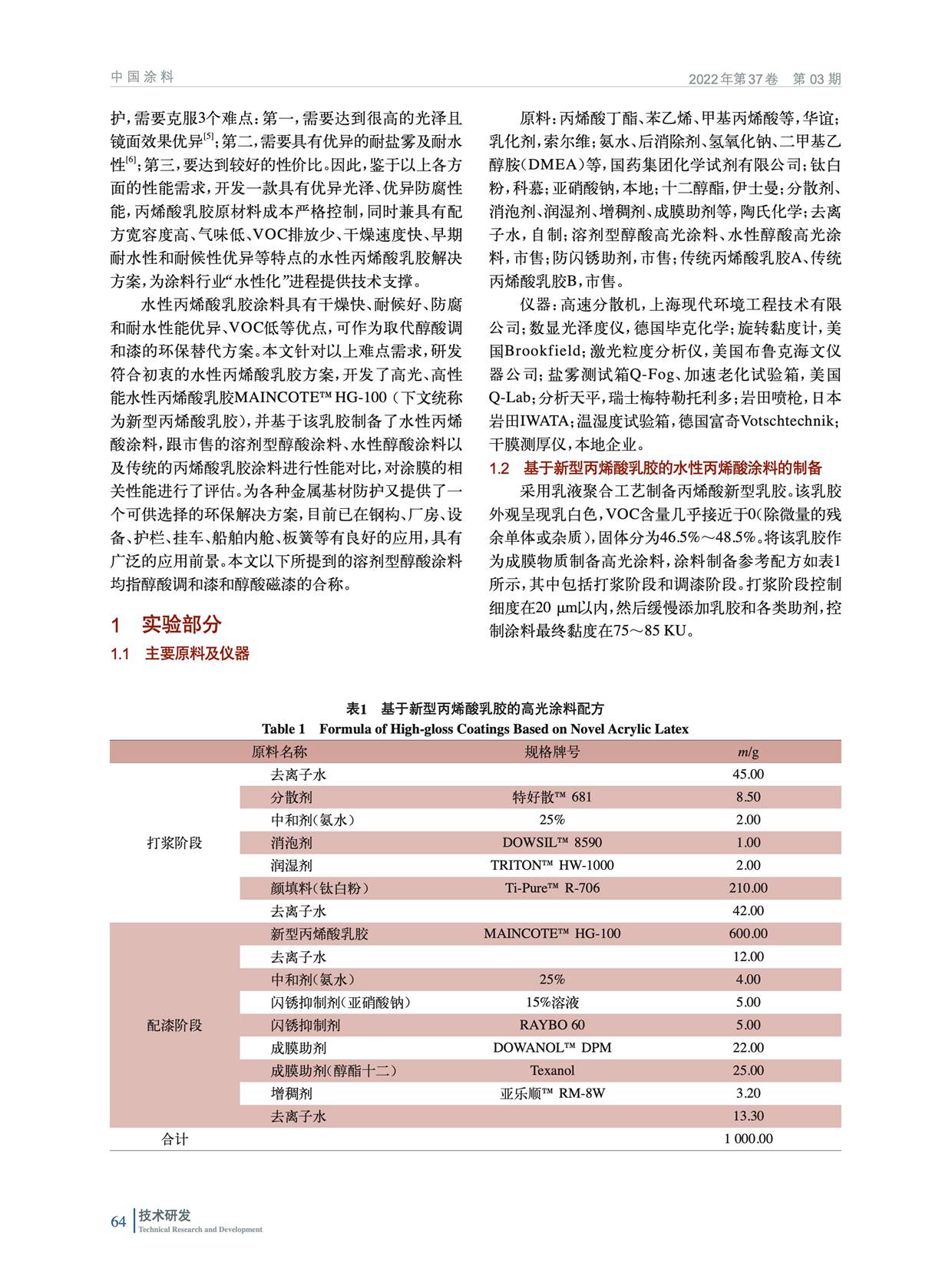 中国涂料　　2022年第37卷　第03期

护，需要克服3个难点：第一，需要达到很高的光泽且镜面效果优异$^{[5]}$；第二，需要具有优异的耐盐雾及耐水性$^{[6]}$；第三，要达到较好的性价比。因此，鉴于以上各方面的性能需求，开发一款具有优异光泽、优异防腐性能，丙烯酸乳胶原材料成本严格控制，同时兼具有配方宽容度高、气味低、VOC排放少、干燥速度快、早期耐水性和耐候性优异等特点的水性丙烯酸乳胶解决方案，为涂料行业“水性化”进程提供技术支撑。

水性丙烯酸乳胶涂料具有干燥快、耐候好、防腐和耐水性能优异、VOC低等优点，可作为取代醇酸调和漆的环保替代方案。本文针对以上难点需求，研发符合初衷的水性丙烯酸乳胶方案，开发了高光、高性能水性丙烯酸乳胶MAINCOTE™ HG-100（下文统称为新型丙烯酸乳胶），并基于该乳胶制备了水性丙烯酸涂料，跟市售的溶剂型醇酸涂料、水性醇酸涂料以及传统的丙烯酸乳胶涂料进行性能对比，对涂膜的相关性能进行了评估。为各种金属基材防护又提供了一个可供选择的环保解决方案，目前已在钢构、厂房、设备、护栏、挂车、船舶内舱、板簧等有良好的应用，具有广泛的应用前景。本文以下所提到的溶剂型醇酸涂料均指醇酸调和漆和醇酸磁漆的合称。

1　实验部分

1.1　主要原料及仪器

原料：丙烯酸丁酯、苯乙烯、甲基丙烯酸等，华谊；乳化剂，索尔维；氨水、后消除剂、氢氧化钠、二甲基乙醇胺（DMEA）等，国药集团化学试剂有限公司；钛白粉，科慕；亚硝酸钠，本地；十二醇酯，伊士曼；分散剂、消泡剂、润湿剂、增稠剂、成膜助剂等，陶氏化学；去离子水，自制；溶剂型醇酸高光涂料、水性醇酸高光涂料，市售；防闪锈助剂，市售；传统丙烯酸乳胶A、传统丙烯酸乳胶B，市售。

仪器：高速分散机，上海现代环境工程技术有限公司；数显光泽度仪，德国毕克化学；旋转黏度计，美国Brookfield；激光粒度分析仪，美国布鲁克海文仪器公司；盐雾测试箱Q-Fog、加速老化试验箱，美国Q-Lab；分析天平，瑞士梅特勒托利多；岩田喷枪，日本岩田IWATA；温湿度试验箱，德国富奇Votschtechnik；干膜测厚仪，本地企业。

1.2　基于新型丙烯酸乳胶的水性丙烯酸涂料的制备

采用乳液聚合工艺制备丙烯酸新型乳胶。该乳胶外观呈现乳白色，VOC含量几乎接近于0（除微量的残余单体或杂质），固体分为46.5%～48.5%。将该乳胶作为成膜物质制备高光涂料，涂料制备参考配方如表1所示，其中包括打浆阶段和调漆阶段。打浆阶段控制细度在20 μm以内，然后缓慢添加乳胶和各类助剂，控制涂料最终黏度在75～85 KU。

表1　基于新型丙烯酸乳胶的高光涂料配方
Table 1　Formula of High-gloss Coatings Based on Novel Acrylic Latex

| | 原料名称 | 规格牌号 | $m$/g |
|---|---|---|---|
| 打浆阶段 | 去离子水 | | 45.00 |
| | 分散剂 | 特好散™ 681 | 8.50 |
| | 中和剂（氨水） | 25% | 2.00 |
| | 消泡剂 | DOWSIL™ 8590 | 1.00 |
| | 润湿剂 | TRITON™ HW-1000 | 2.00 |
| | 颜填料（钛白粉） | Ti-Pure™ R-706 | 210.00 |
| | 去离子水 | | 42.00 |
| 配漆阶段 | 新型丙烯酸乳胶 | MAINCOTE™ HG-100 | 600.00 |
| | 去离子水 | | 12.00 |
| | 中和剂（氨水） | 25% | 4.00 |
| | 闪锈抑制剂（亚硝酸钠） | 15%溶液 | 5.00 |
| | 闪锈抑制剂 | RAYBO 60 | 5.00 |
| | 成膜助剂 | DOWANOL™ DPM | 22.00 |
| | 成膜助剂（醇酯十二） | Texanol | 25.00 |
| | 增稠剂 | 亚乐顺™ RM-8W | 3.20 |
| | 去离子水 | | 13.30 |
| 合计 | | | 1 000.00 |

64　技术研发
Technical Research and Development